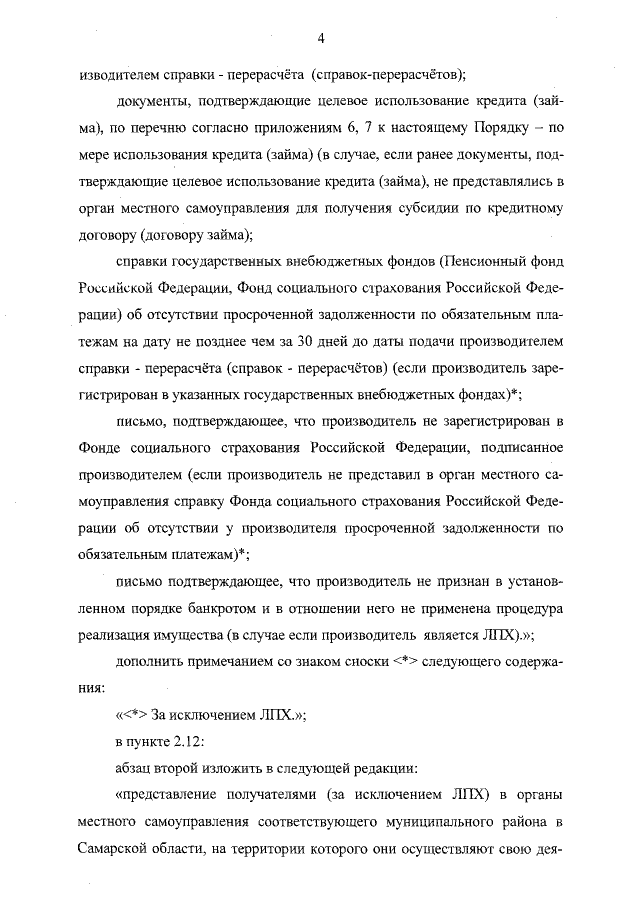 4

изводителем справки - перерасчёта (справок-перерасчётов);

документы, подтверждающие целевое использование кредита (займа), по перечню согласно приложениям 6, 7 к настоящему Порядку – по мере использования кредита (займа) (в случае, если ранее документы, подтверждающие целевое использование кредита (займа), не представлялись в орган местного самоуправления для получения субсидии по кредитному договору (договору займа);

справки государственных внебюджетных фондов (Пенсионный фонд Российской Федерации, Фонд социального страхования Российской Федерации) об отсутствии просроченной задолженности по обязательным платежам на дату не позднее чем за 30 дней до даты подачи производителем справки - перерасчёта (справок - перерасчётов) (если производитель зарегистрирован в указанных государственных внебюджетных фондах)*;

письмо, подтверждающее, что производитель не зарегистрирован в Фонде социального страхования Российской Федерации, подписанное производителем (если производитель не представил в орган местного самоуправления справку Фонда социального страхования Российской Федерации об отсутствии у производителя просроченной задолженности по обязательным платежам)*;

письмо подтверждающее, что производитель не признан в установленном порядке банкротом и в отношении него не применена процедура реализация имущества (в случае если производитель является ЛПХ).»;

дополнить примечанием со знаком сноски <*> следующего содержания:

«<*> За исключением ЛПХ.»;

в пункте 2.12:

абзац второй изложить в следующей редакции:

«представление получателями (за исключением ЛПХ) в органы местного самоуправления соответствующего муниципального района в Самарской области, на территории которого они осуществляют свою дея-